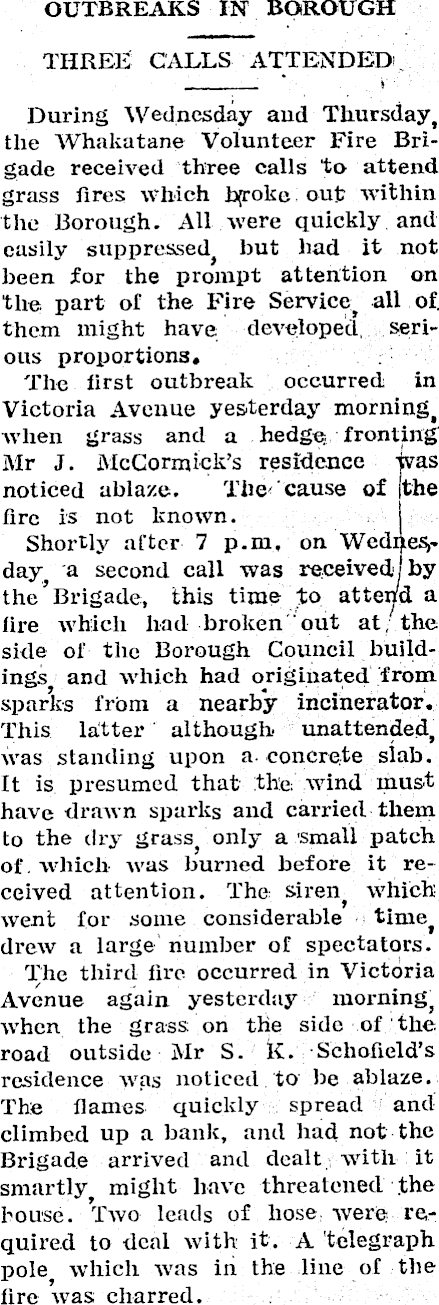 OUTBREAKS IN BOROUGH

THREE CALLS ATTENDED

During Wednesday and Thursday, the Whakatane Volunteer Fire Brigade received three calls to attend grass fires which broke out within the Borough. All were quickly and easily suppressed, but had it not been for the prompt attention on the part of the Fire Service, all of them might have developed serious proportions.

The first outbreak occurred in Victoria Avenue yesterday morning, when grass and a hedge fronting Mr J. McCormick's residence was noticed ablaze. The cause of the fire is not known.

Shortly after 7 p.m. on Wednesday, a second call was received by the Brigade, this time to attend a fire which had broken out at the side of the Borough Council buildings, and which had originated from sparks from a nearby incinerator. This latter although unattended, was standing upon a concrete slab. It is presumed that the wind must have drawn sparks and carried them to the dry grass, only a small patch of which was burned before it received attention. The siren, which went for some considerable time, drew a large number of spectators.

The third fire occurred in Victoria Avenue again yesterday morning, when the grass on the side of the road outside Mr S. K. Schofield's residence was noticed to be ablaze. The flames quickly spread and climbed up a bank, and had not the Brigade arrived and dealt with it smartly, might have threatened the house. Two leads of hose were required to deal with it. A telegraph pole, which was in the line of the fire was charred.